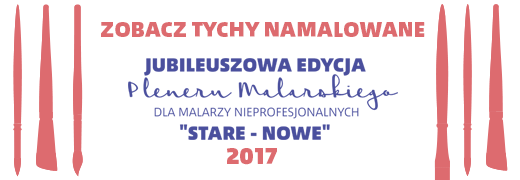 ZOBACZ TYCHY NAMALOWANE

JUBILEUSZOWA EDYCJA
Pleneru Malarskiego
DLA MALARZY NIEPROFESJONALNYCH
"STARE - NOWE"
2017